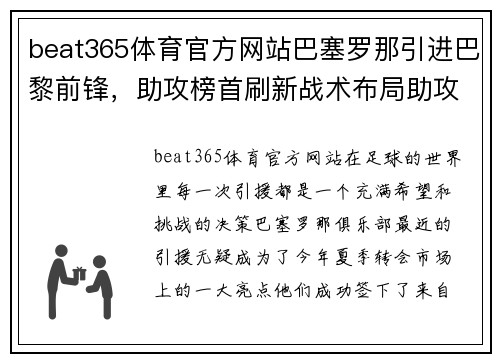 beat365体育官方网站巴塞罗那引进巴黎前锋，助攻榜首刷新战术布局助攻

beat365体育官方网站在足球的世界里每一次引援都是一个充满希望和挑战的决策巴塞罗那俱乐部最近的引援无疑成为了今年夏季转会市场上的一大亮点他们成功签下了来自